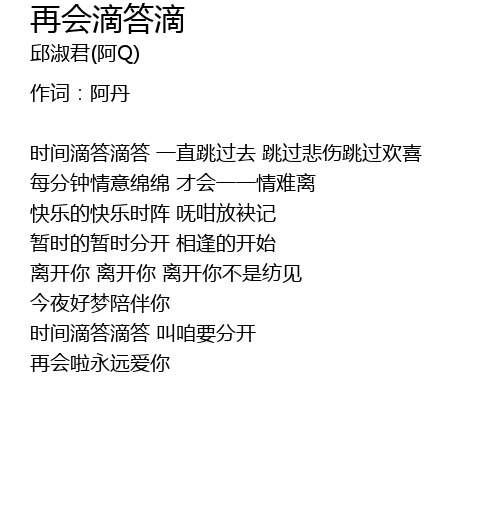 再会滴答滴
邱淑君(阿Q)

作词：阿丹

时间滴答滴答 一直跳过去 跳过悲伤跳过欢喜
每分钟情意绵绵 才会一一情难离
快乐的快乐时阵 呒咁放袂记
暂时的暂时分开 相逢的开始
离开你 离开你 离开你不是纺见
今夜好梦陪伴你
时间滴答滴答 叫咱要分开
再会啦永远爱你